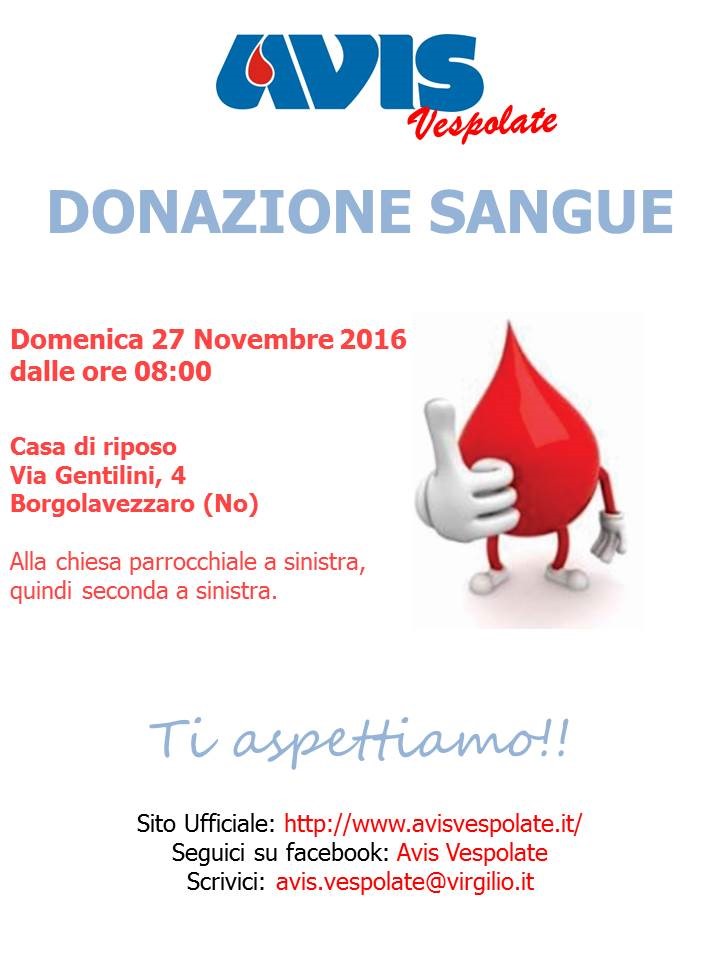 AVIS
Vespolate

DONAZIONE SANGUE

Domenica 27 Novembre 2016
dalle ore 08:00

Casa di riposo
Via Gentilini, 4
Borgolavezzaro (No)

Alla chiesa parrocchiale a sinistra, quindi seconda a sinistra.

Ti aspettiamo!!

Sito Ufficiale: http://www.avisvespolate.it/
Seguici su facebook: Avis Vespolate
Scrivici: avis.vespolate@virgilio.it